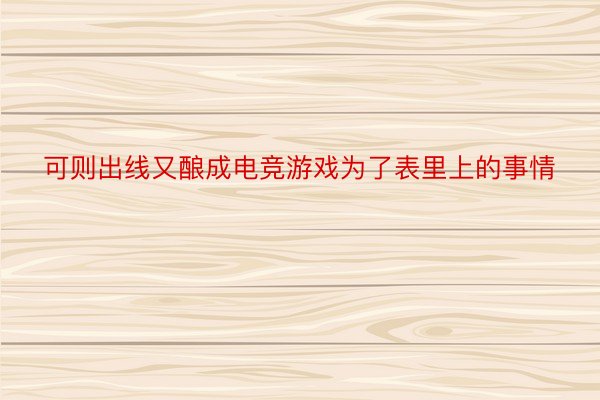 可则出线又酿成电竞游戏为了表里上的事情